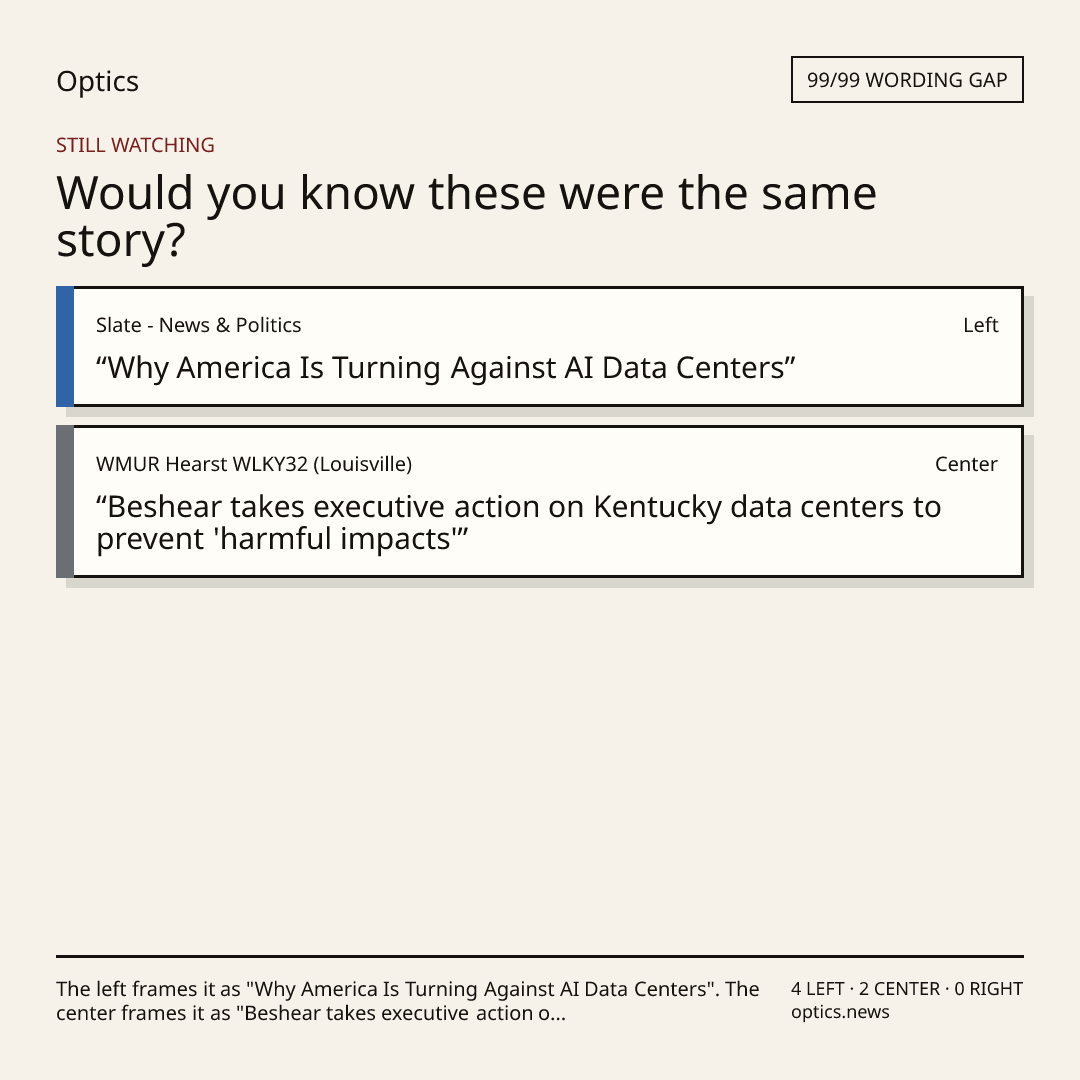 Optics

99/99 WORDING GAP

STILL WATCHING

Would you know these were the same story?

Slate - News & Politics

Left

"Why America Is Turning Against AI Data Centers"

WMUR Hearst WLKY32 (Louisville)

Center

"Beshear takes executive action on Kentucky data centers to prevent 'harmful impacts'"

The left frames it as "Why America Is Turning Against AI Data Centers". The center frames it as "Beshear takes executive action o...

4 LEFT · 2 CENTER · 0 RIGHT
optics.news